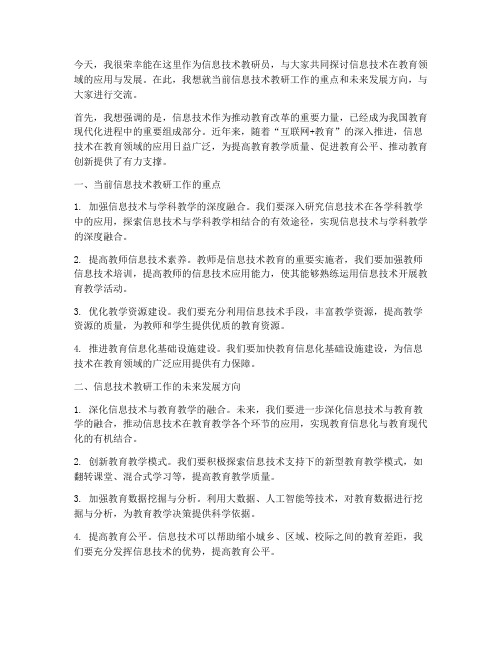 今天，我很荣幸能在这里作为信息技术教研员，与大家共同探讨信息技术在教育领域的应用与发展。在此，我想就当前信息技术教研工作的重点和未来发展方向，与大家进行交流。

首先，我想强调的是，信息技术作为推动教育改革的重要力量，已经成为我国教育现代化进程中的重要组成部分。近年来，随着“互联网+教育”的深入推进，信息技术在教育领域的应用日益广泛，为提高教育教学质量、促进教育公平、推动教育创新提供了有力支撑。

一、当前信息技术教研工作的重点

1. 加强信息技术与学科教学的深度融合。我们要深入研究信息技术在各学科教学中的应用，探索信息技术与学科教学相结合的有效途径，实现信息技术与学科教学的深度融合。

2. 提高教师信息技术素养。教师是信息技术教育的重要实施者，我们要加强教师信息技术培训，提高教师的信息技术应用能力，使其能够熟练运用信息技术开展教育教学活动。

3. 优化教学资源建设。我们要充分利用信息技术手段，丰富教学资源，提高教学资源的质量，为教师和学生提供优质的教育资源。

4. 推进教育信息化基础设施建设。我们要加快教育信息化基础设施建设，为信息技术在教育领域的广泛应用提供有力保障。

二、信息技术教研工作的未来发展方向

1. 深化信息技术与教育教学的融合。未来，我们要进一步深化信息技术与教育教学的融合，推动信息技术在教育教学各个环节的应用，实现教育信息化与教育现代化的有机结合。

2. 创新教育教学模式。我们要积极探索信息技术支持下的新型教育教学模式，如翻转课堂、混合式学习等，提高教育教学质量。

3. 加强教育数据挖掘与分析。利用大数据、人工智能等技术，对教育数据进行挖掘与分析，为教育教学决策提供科学依据。

4. 提高教育公平。信息技术可以帮助缩小城乡、区域、校际之间的教育差距，我们要充分发挥信息技术的优势，提高教育公平。